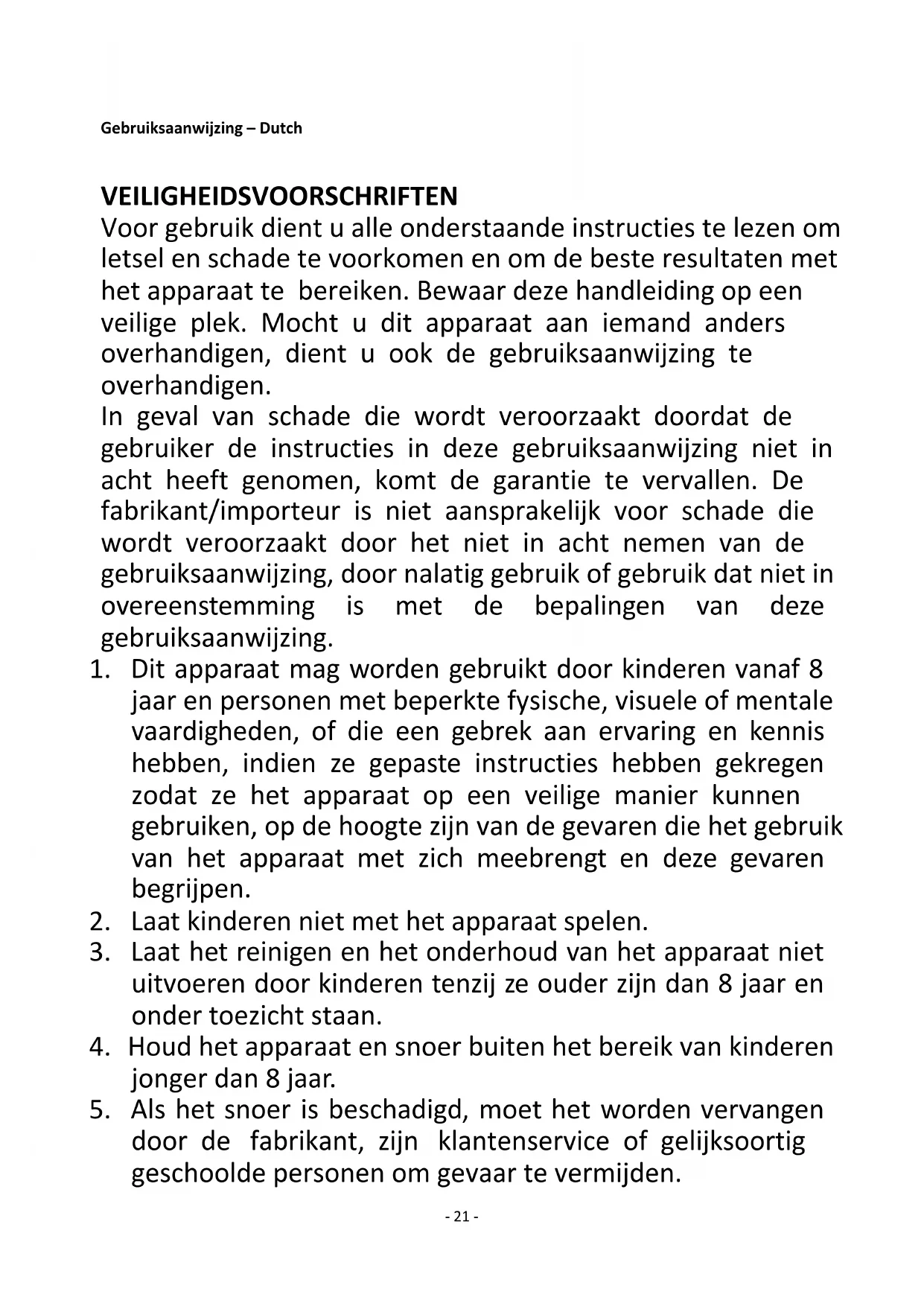 Gebruiksaanwijzing – Dutch

VEILIGHEIDSVOORSCHRIFTEN
Voor gebruik dient u alle onderstaande instructies te lezen om letsel en schade te voorkomen en om de beste resultaten met het apparaat te bereiken. Bewaar deze handleiding op een veilige plek. Mocht u dit apparaat aan iemand anders overhandigen, dient u ook de gebruiksaanwijzing te overhandigen.
In geval van schade die wordt veroorzaakt doordat de gebruiker de instructies in deze gebruiksaanwijzing niet in acht heeft genomen, komt de garantie te vervallen. De fabrikant/importeur is niet aansprakelijk voor schade die wordt veroorzaakt door het niet in acht nemen van de gebruiksaanwijzing, door nalatig gebruik of gebruik dat niet in overeenstemming is met de bepalingen van deze gebruiksaanwijzing.
1. Dit apparaat mag worden gebruikt door kinderen vanaf 8 jaar en personen met beperkte fysische, visuele of mentale vaardigheden, of die een gebrek aan ervaring en kennis hebben, indien ze gepaste instructies hebben gekregen zodat ze het apparaat op een veilige manier kunnen gebruiken, op de hoogte zijn van de gevaren die het gebruik van het apparaat met zich meebrengt en deze gevaren begrijpen.
2. Laat kinderen niet met het apparaat spelen.
3. Laat het reinigen en het onderhoud van het apparaat niet uitvoeren door kinderen tenzij ze ouder zijn dan 8 jaar en onder toezicht staan.
4. Houd het apparaat en snoer buiten het bereik van kinderen jonger dan 8 jaar.
5. Als het snoer is beschadigd, moet het worden vervangen door de fabrikant, zijn klantenservice of gelijksoortig geschoolde personen om gevaar te vermijden.

- 21 -